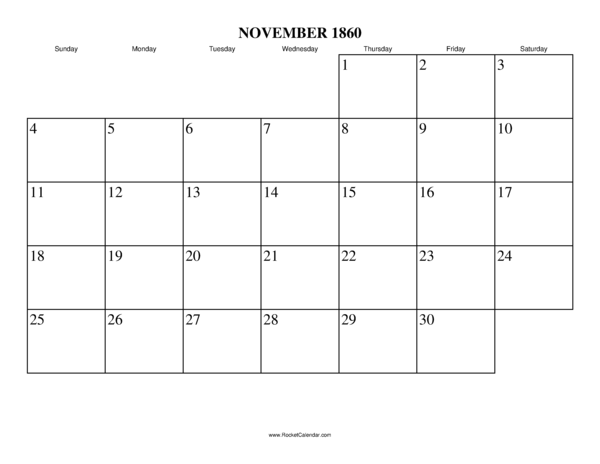 NOVEMBER 1860

| Sunday | Monday | Tuesday | Wednesday | Thursday | Friday | Saturday |
|---|---|---|---|---|---|---|
| | | | | 1 | 2 | 3 |
| 4 | 5 | 6 | 7 | 8 | 9 | 10 |
| 11 | 12 | 13 | 14 | 15 | 16 | 17 |
| 18 | 19 | 20 | 21 | 22 | 23 | 24 |
| 25 | 26 | 27 | 28 | 29 | 30 | |

www.RocketCalendar.com